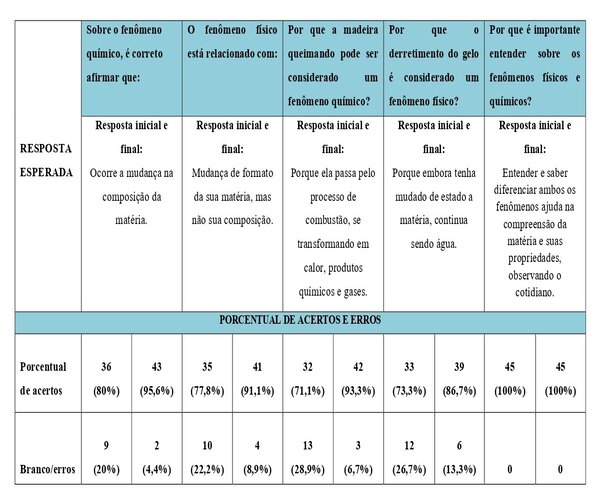 | | Sobre o fenômeno químico, é correto afirmar que: | | O fenômeno físico está relacionado com: | | Por que a madeira queimando pode ser considerado um fenômeno químico? | | Por que o derretimento do gelo é considerado um fenômeno físico? | | Por que é importante entender sobre os fenômenos físicos e químicos? | |
|---|---|---|---|---|---|---|---|---|---|---|
| RESPOSTA ESPERADA | Resposta inicial e final: Ocorre a mudança na composição da matéria. | | Resposta inicial e final: Mudança de formato da sua matéria, mas não sua composição. | | Resposta inicial e final: Porque ela passa pelo processo de combustão, se transformando em calor, produtos químicos e gases. | | Resposta inicial e final: Porque embora tenha mudado de estado a matéria, continua sendo água. | | Resposta inicial e final: Entender e saber diferenciar ambos os fenômenos ajuda na compreensão da matéria e suas propriedades, observando o cotidiano. | |
| PORCENTUAL DE ACERTOS E ERROS | | | | | | | | | | |
| Porcentual de acertos | 36 (80%) | 43 (95,6%) | 35 (77,8%) | 41 (91,1%) | 32 (71,1%) | 42 (93,3%) | 33 (73,3%) | 39 (86,7%) | 45 (100%) | 45 (100%) |
| Branco/erros | 9 (20%) | 2 (4,4%) | 10 (22,2%) | 4 (8,9%) | 13 (28,9%) | 3 (6,7%) | 12 (26,7%) | 6 (13,3%) | 0 | 0 |